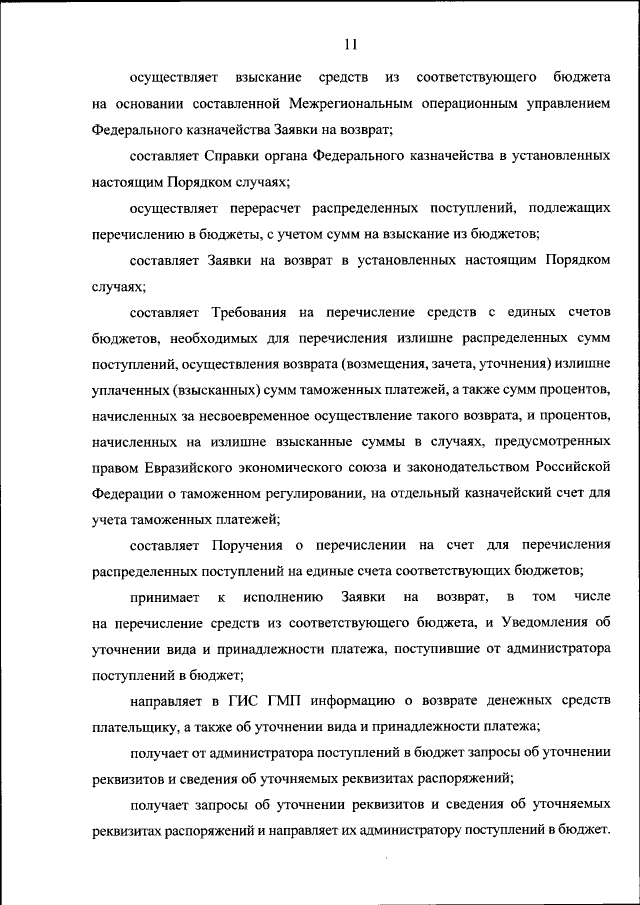 11

осуществляет взыскание средств из соответствующего бюджета на основании составленной Межрегиональным операционным управлением Федерального казначейства Заявки на возврат;

составляет Справки органа Федерального казначейства в установленных настоящим Порядком случаях;

осуществляет перерасчет распределенных поступлений, подлежащих перечислению в бюджеты, с учетом сумм на взыскание из бюджетов;

составляет Заявки на возврат в установленных настоящим Порядком случаях;

составляет Требования на перечисление средств с единых счетов бюджетов, необходимых для перечисления излишне распределенных сумм поступлений, осуществления возврата (возмещения, зачета, уточнения) излишне уплаченных (взысканных) сумм таможенных платежей, а также сумм процентов, начисленных за несвоевременное осуществление такого возврата, и процентов, начисленных на излишне взысканные суммы в случаях, предусмотренных правом Евразийского экономического союза и законодательством Российской Федерации о таможенном регулировании, на отдельный казначейский счет для учета таможенных платежей;

составляет Поручения о перечислении на счет для перечисления распределенных поступлений на единые счета соответствующих бюджетов;

принимает к исполнению Заявки на возврат, в том числе на перечисление средств из соответствующего бюджета, и Уведомления об уточнении вида и принадлежности платежа, поступившие от администратора поступлений в бюджет;

направляет в ГИС ГМП информацию о возврате денежных средств плательщику, а также об уточнении вида и принадлежности платежа;

получает от администратора поступлений в бюджет запросы об уточнении реквизитов и сведения об уточняемых реквизитах распоряжений;

получает запросы об уточнении реквизитов и сведения об уточняемых реквизитах распоряжений и направляет их администратору поступлений в бюджет.